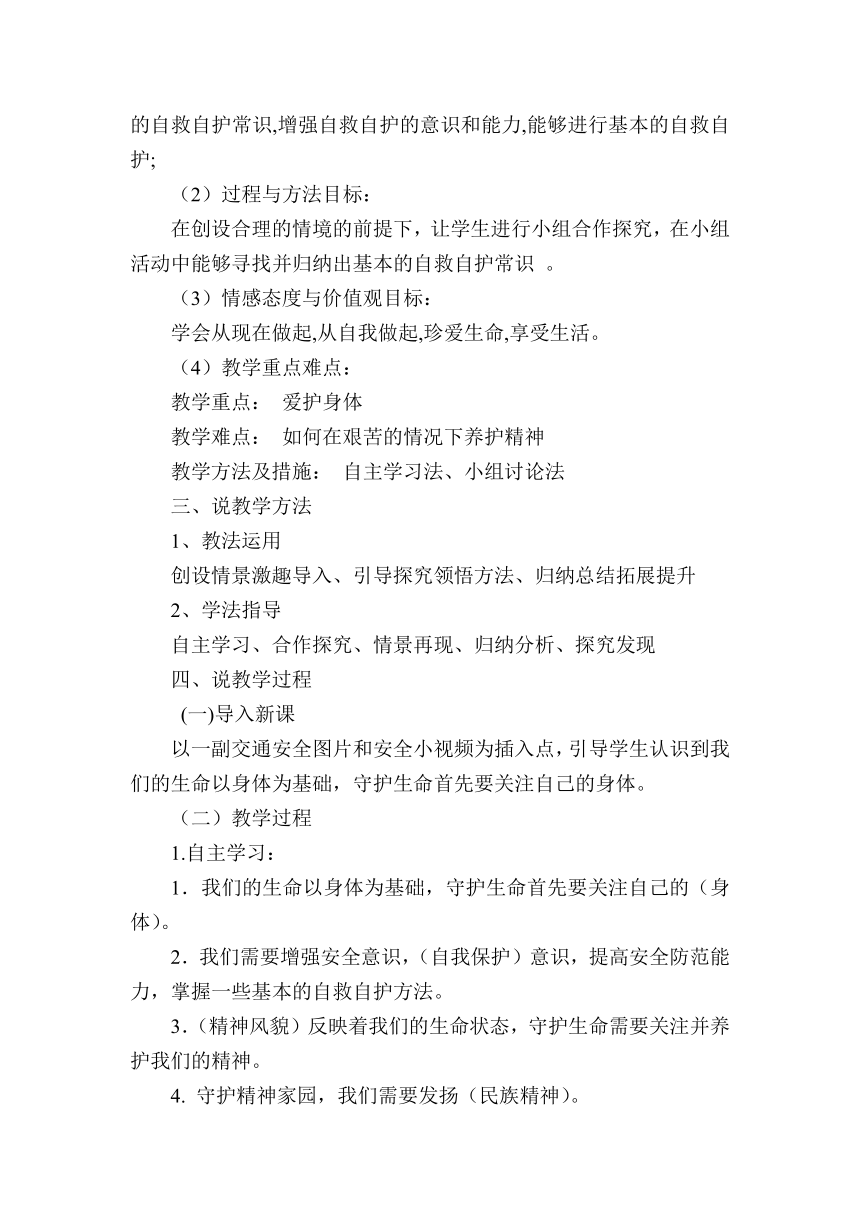 的自救自护常识,增强自救自护的意识和能力,能够进行基本的自救自护;

（2）过程与方法目标：

在创设合理的情境的前提下，让学生进行小组合作探究，在小组活动中能够寻找并归纳出基本的自救自护常识 。

（3）情感态度与价值观目标：

学会从现在做起,从自我做起,珍爱生命,享受生活。

（4）教学重点难点：

教学重点：　爱护身体

教学难点：　如何在艰苦的情况下养护精神

教学方法及措施：　自主学习法、小组讨论法

三、说教学方法

1、教法运用

创设情景激趣导入、引导探究领悟方法、归纳总结拓展提升

2、学法指导

自主学习、合作探究、情景再现、归纳分析、探究发现

四、说教学过程

(一)导入新课

以一副交通安全图片和安全小视频为插入点，引导学生认识到我们的生命以身体为基础，守护生命首先要关注自己的身体。

（二）教学过程

1.自主学习：

1．我们的生命以身体为基础，守护生命首先要关注自己的（身体）。

2．我们需要增强安全意识，（自我保护）意识，提高安全防范能力，掌握一些基本的自救自护方法。

3．（精神风貌）反映着我们的生命状态，守护生命需要关注并养护我们的精神。

4. 守护精神家园，我们需要发扬（民族精神）。